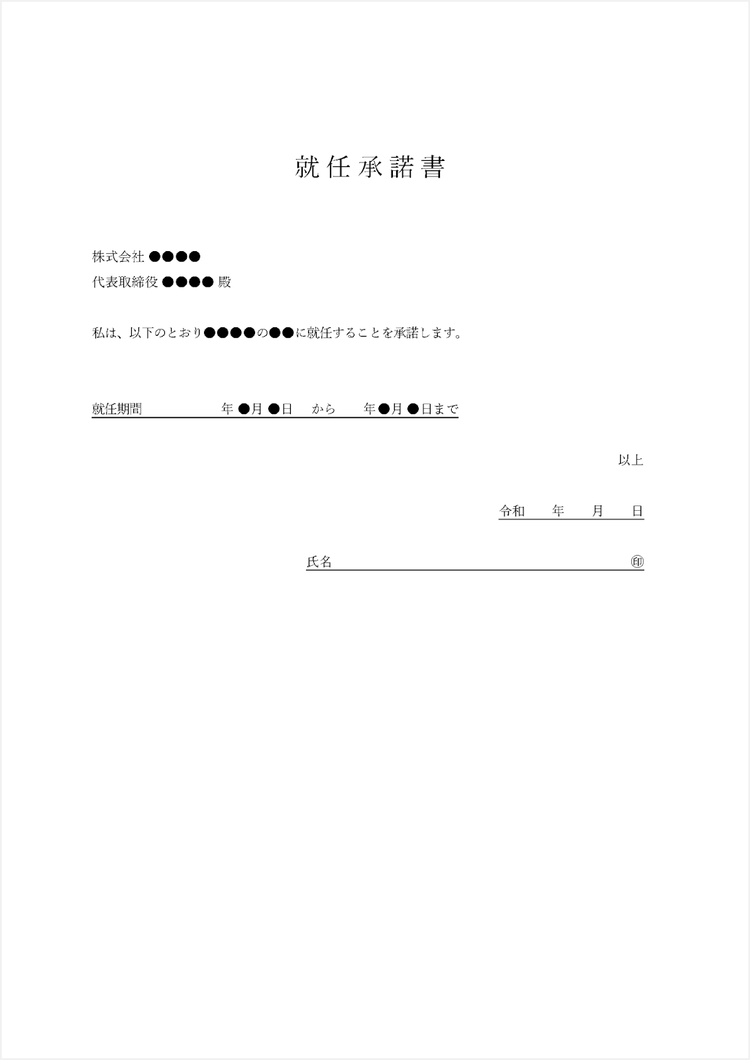 就任承諾書

株式会社 ●●●●
代表取締役 ●●●● 殿

私は、以下のとおり●●●●の●●に就任することを承諾します。

就任期間　年 ●月 ●日　から　年●月 ●日まで

以上

令和　年　月　日

氏名　㊞